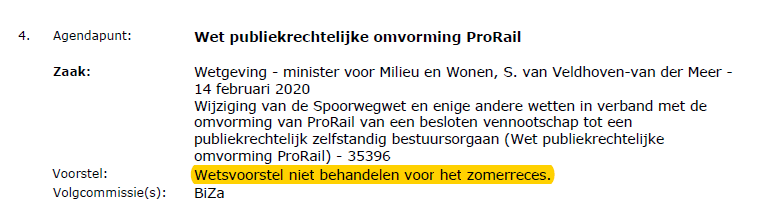 4. Agendapunt: **Wet publiekrechtelijke omvorming ProRail**

**Zaak:** Wetgeving - minister voor Milieu en Wonen, S. van Veldhoven-van der Meer - 14 februari 2020
Wijziging van de Spoorwegwet en enige andere wetten in verband met de omvorming van ProRail van een besloten vennootschap tot een publiekrechtelijk zelfstandig bestuursorgaan (Wet publiekrechtelijke omvorming ProRail) - 35396

Voorstel: Wetsvoorstel niet behandelen voor het zomerreces.

Volgcommissie(s): BiZa